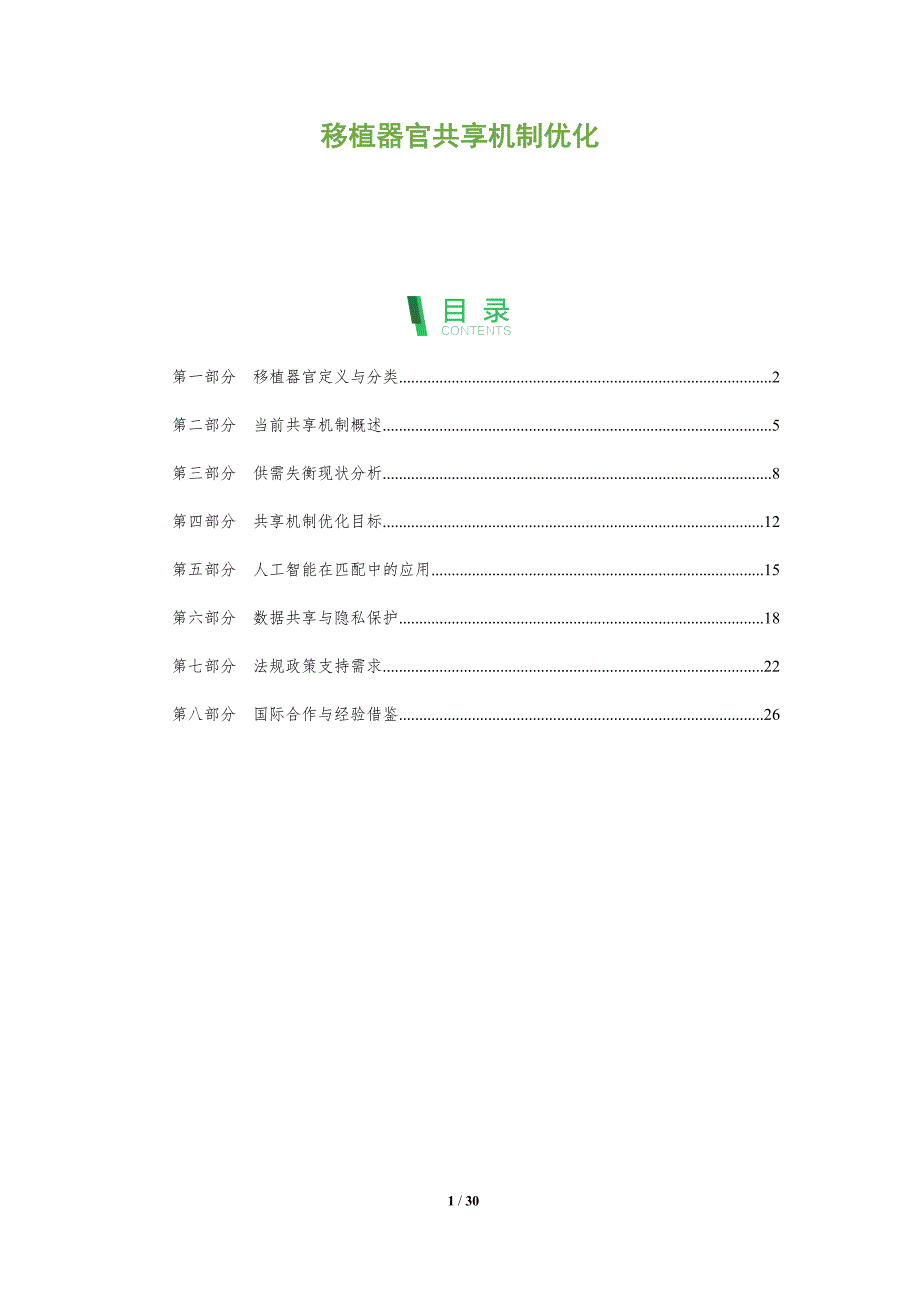 移植器官共享机制优化

目录
CONTENTS

第一部分 移植器官定义与分类 2

第二部分 当前共享机制概述 5

第三部分 供需失衡现状分析 8

第四部分 共享机制优化目标 12

第五部分 人工智能在匹配中的应用 15

第六部分 数据共享与隐私保护 18

第七部分 法规政策支持需求 22

第八部分 国际合作与经验借鉴 26

1 / 30